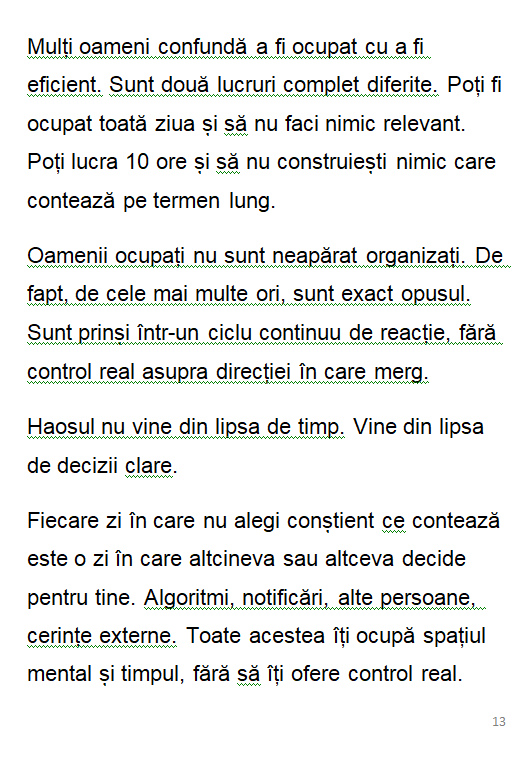 Mulți oameni confundă a fi ocupat cu a fi eficient. Sunt două lucruri complet diferite. Poți fi ocupat toată ziua și să nu faci nimic relevant. Poți lucra 10 ore și să nu construiești nimic care contează pe termen lung.

Oamenii ocupați nu sunt neapărat organizați. De fapt, de cele mai multe ori, sunt exact opusul. Sunt prinși într-un ciclu continuu de reacție, fără control real asupra direcției în care merg.

Haosul nu vine din lipsa de timp. Vine din lipsa de decizii clare.

Fiecare zi în care nu alegi conștient ce contează este o zi în care altcineva sau altceva decide pentru tine. Algoritmi, notificări, alte persoane, cerințe externe. Toate acestea îți ocupă spațiul mental și timpul, fără să îți ofere control real.

13